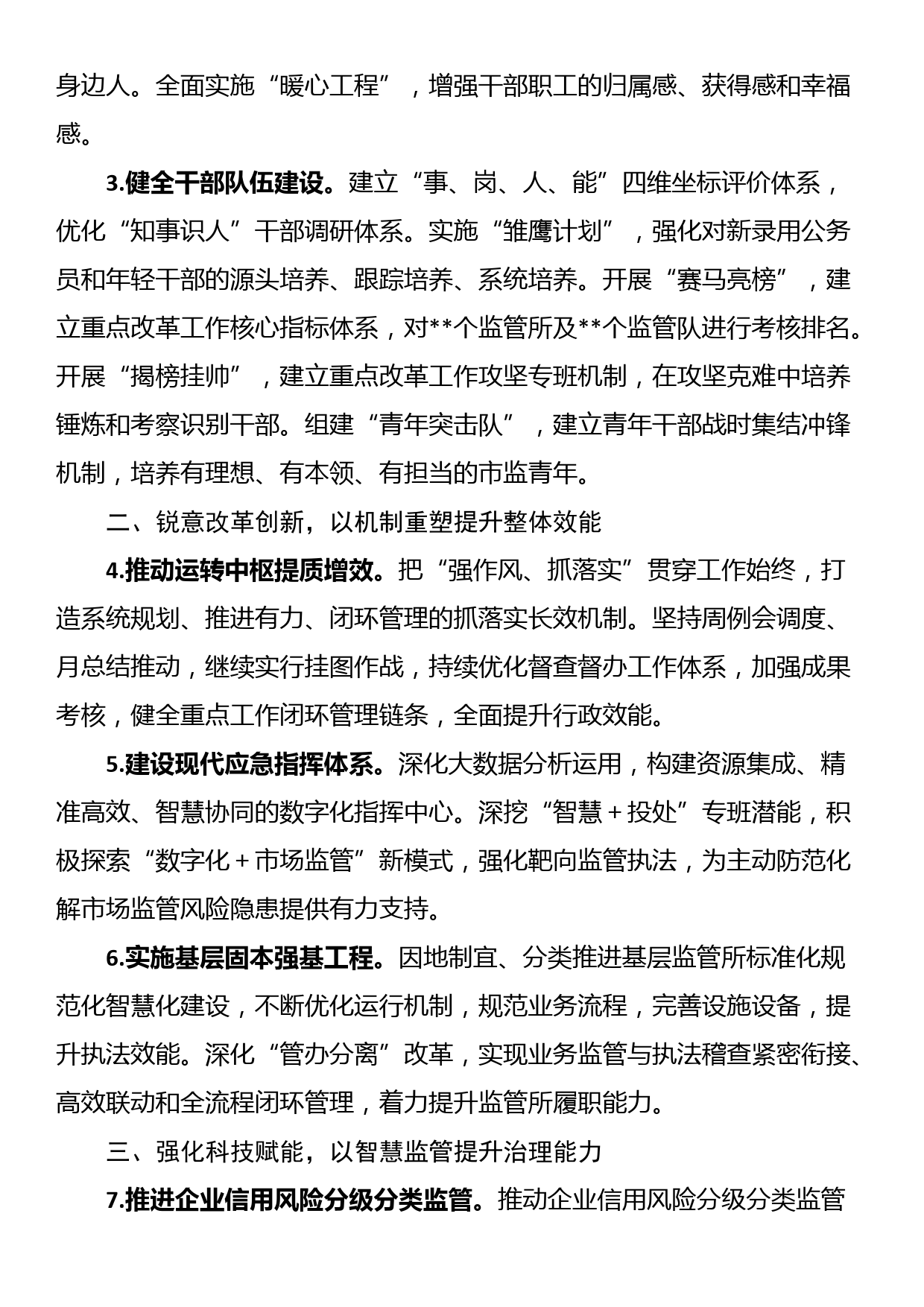 身边人。全面实施“暖心工程”，增强干部职工的归属感、获得感和幸福感。

3.健全干部队伍建设。建立“事、岗、人、能”四维坐标评价体系，优化“知事识人”干部调研体系。实施“雏鹰计划”，强化对新录用公务员和年轻干部的源头培养、跟踪培养、系统培养。开展“赛马亮榜”，建立重点改革工作核心指标体系，对**个监管所及**个监管队进行考核排名。开展“揭榜挂帅”，建立重点改革工作攻坚专班机制，在攻坚克难中培养锤炼和考察识别干部。组建“青年突击队”，建立青年干部战时集结冲锋机制，培养有理想、有本领、有担当的市监青年。

二、锐意改革创新，以机制重塑提升整体效能

4.推动运转中枢提质增效。把“强作风、抓落实”贯穿工作始终，打造系统规划、推进有力、闭环管理的抓落实长效机制。坚持周例会调度、月总结推动，继续实行挂图作战，持续优化督查督办工作体系，加强成果考核，健全重点工作闭环管理链条，全面提升行政效能。

5.建设现代应急指挥体系。深化大数据分析运用，构建资源集成、精准高效、智慧协同的数字化指挥中心。深挖“智慧＋投处”专班潜能，积极探索“数字化＋市场监管”新模式，强化靶向监管执法，为主动防范化解市场监管风险隐患提供有力支持。

6.实施基层固本强基工程。因地制宜、分类推进基层监管所标准化规范化智慧化建设，不断优化运行机制，规范业务流程，完善设施设备，提升执法效能。深化“管办分离”改革，实现业务监管与执法稽查紧密衔接、高效联动和全流程闭环管理，着力提升监管所履职能力。

三、强化科技赋能，以智慧监管提升治理能力

7.推进企业信用风险分级分类监管。推动企业信用风险分级分类监管